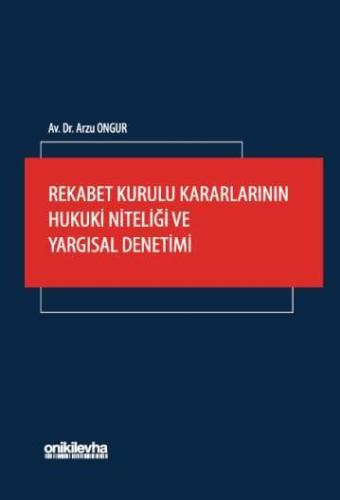 Av. Dr. Arzu ONGUR

REKABET KURULU KARARLARININ HUKUKİ NİTELİĞİ VE YARGISAL DENETİMİ

onikilevha